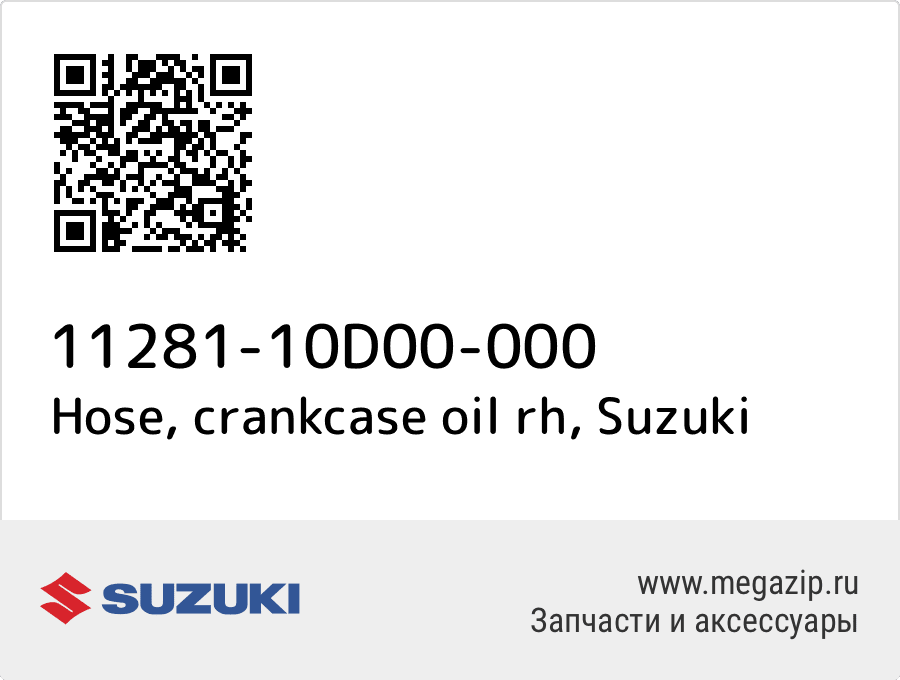 11281-10D00-000
Hose, crankcase oil rh, Suzuki

SUZUKI

www.megazip.ru
Запчасти и аксессуары